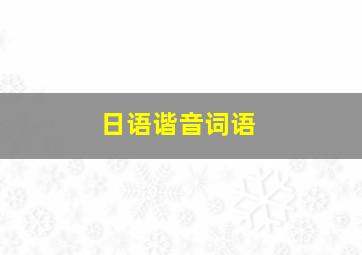 日语谐音词语